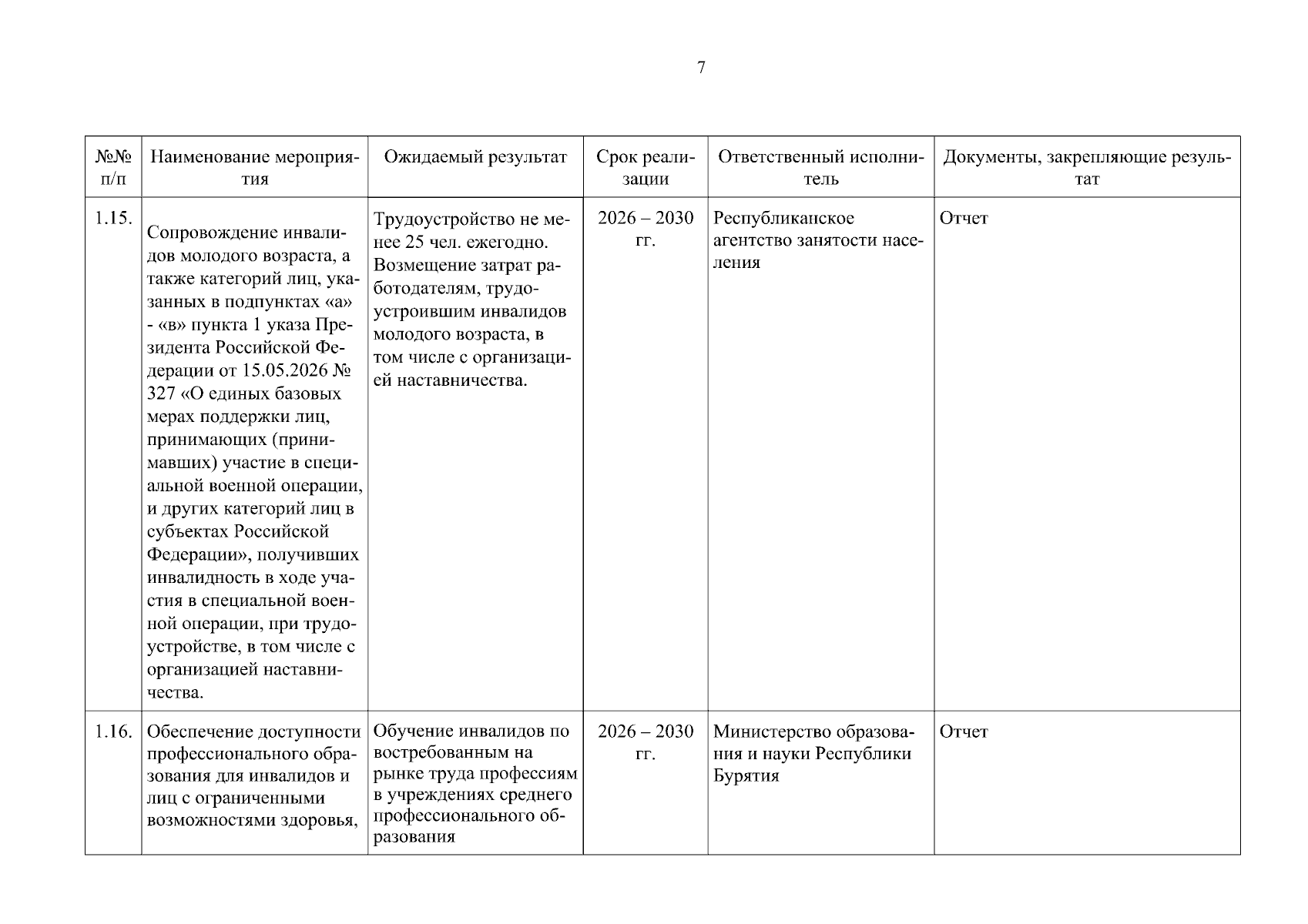 7

| №№ п/п | Наименование мероприятия | Ожидаемый результат | Срок реализации | Ответственный исполнитель | Документы, закрепляющие результат |
|---|---|---|---|---|---|
| 1.15. | Сопровождение инвалидов молодого возраста, а также категорий лиц, указанных в подпунктах «а» - «в» пункта 1 указа Президента Российской Федерации от 15.05.2026 № 327 «О единых базовых мерах поддержки лиц, принимающих (принимавших) участие в специальной военной операции, и других категорий лиц в субъектах Российской Федерации», получивших инвалидность в ходе участия в специальной военной операции, при трудоустройстве, в том числе с организацией наставничества. | Трудоустройство не менее 25 чел. ежегодно. Возмещение затрат работодателям, трудоустроившим инвалидов молодого возраста, в том числе с организацией наставничества. | 2026 – 2030 гг. | Республиканское агентство занятости населения | Отчет |
| 1.16. | Обеспечение доступности профессионального образования для инвалидов и лиц с ограниченными возможностями здоровья, | Обучение инвалидов по востребованным на рынке труда профессиям в учреждениях среднего профессионального образования | 2026 – 2030 гг. | Министерство образования и науки Республики Бурятия | Отчет |